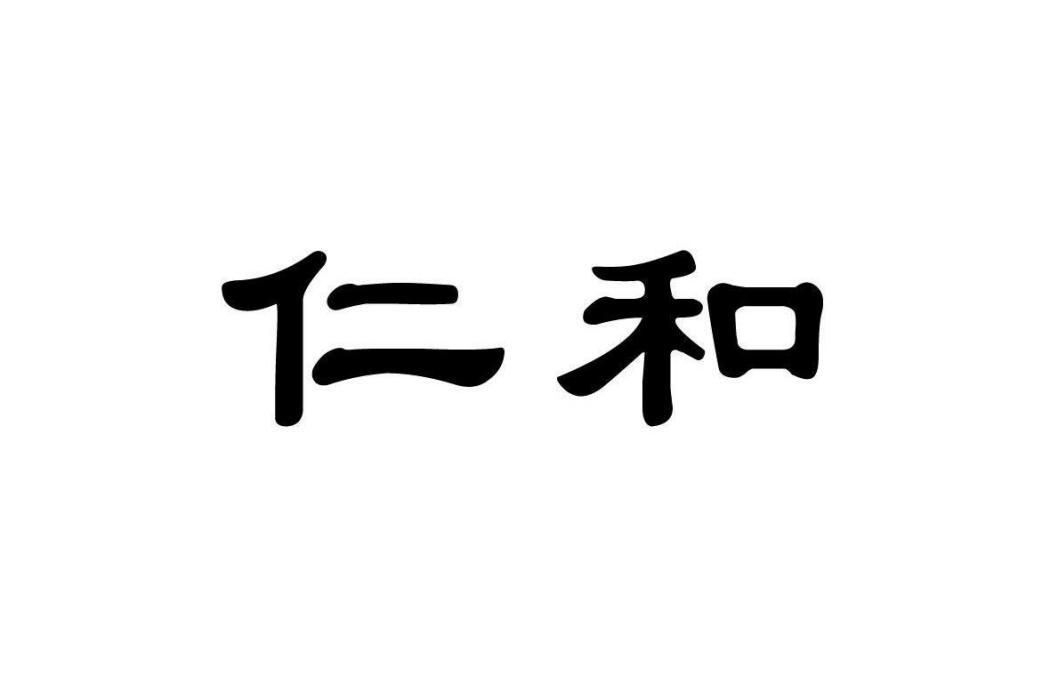 仁和